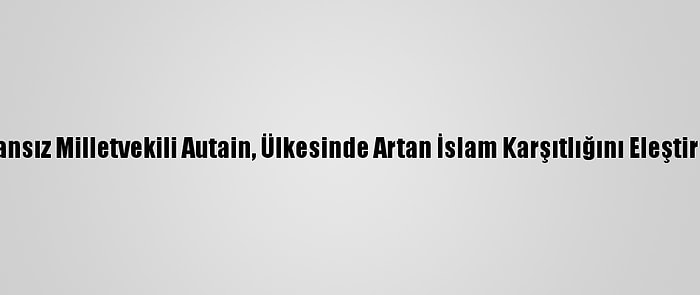 ansız Milletvekili Autain, Ülkesinde Artan İslam Karşıtlığını Eleştir